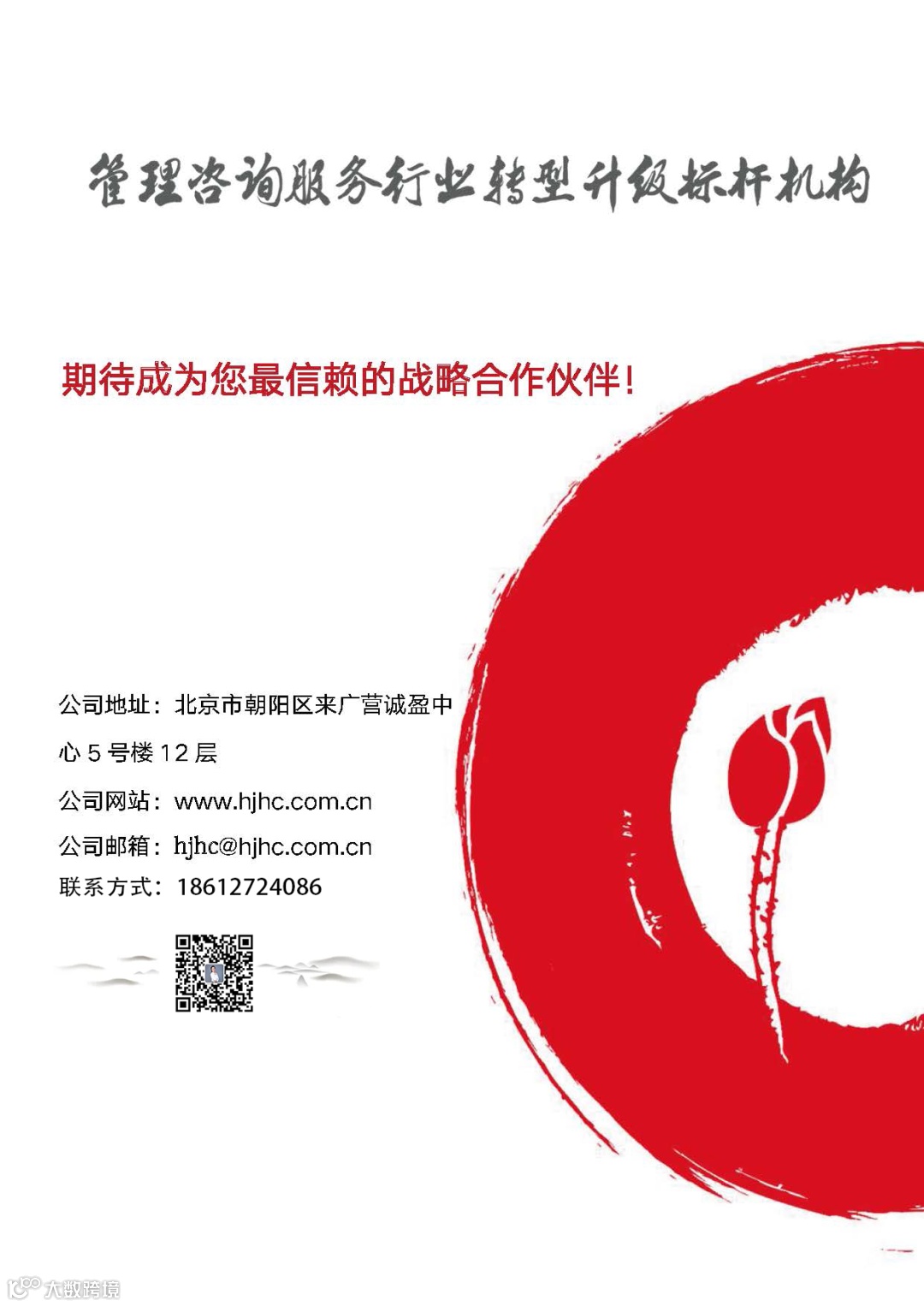 管理咨询服务行业转型升级标杆机构

期待成为您最信赖的战略合作伙伴!

公司地址：北京市朝阳区来广营诚盈中心5号楼12层

公司网站：www.hjhc.com.cn

公司邮箱：hjhc@hjhc.com.cn

联系方式：18612724086

大数跨境